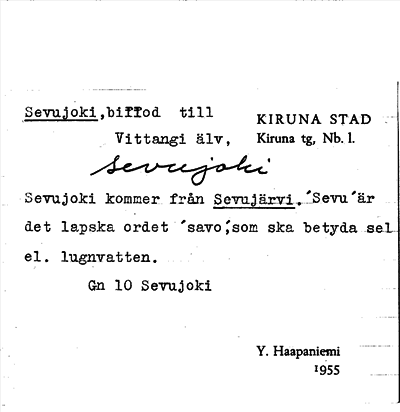 Sevujoki,biflod till Vittangi älv,

KIRUNA STAD
Kiruna tg, Nb. l.

Sevujoki

Sevujoki kommer från Sevujärvi. ´Sevu´är det lapska ordet ´savo´,som ska betyda sel el. lugnvatten.

Gn 10 Sevujoki

Y. Haapaniemi
1955